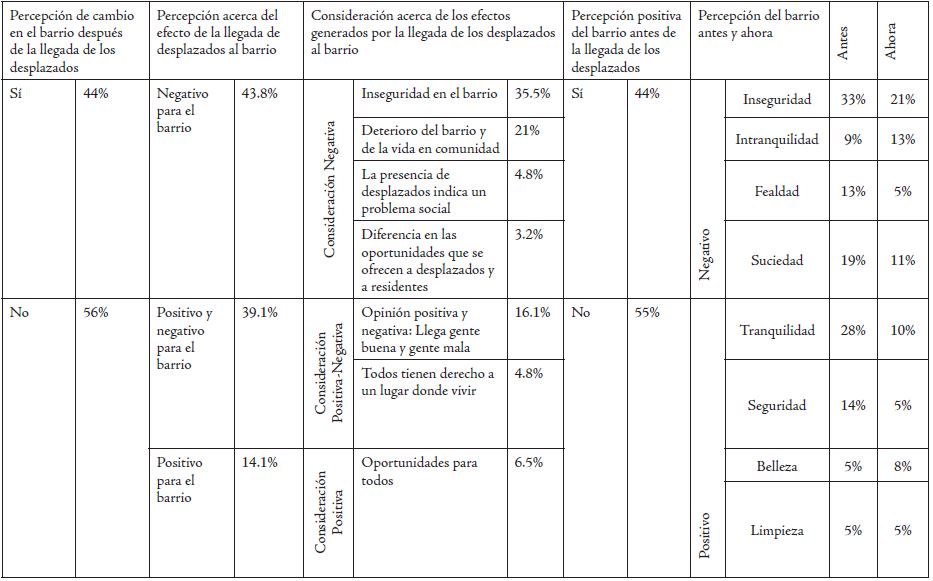 | Percepción de cambio en el barrio después de la llegada de los desplazados | | Percepción acerca del efecto de la llegada de desplazados al barrio | | Consideración acerca de los efectos generados por la llegada de los desplazados al barrio | | | Percepción positiva del barrio antes de la llegada de los desplazados | | Percepción del barrio antes y ahora | | Antes | Ahora |
|---|---|---|---|---|---|---|---|---|---|---|---|---|
| Sí | 44% | Negativo para el barrio | 43.8% | Consideración Negativa | Inseguridad en el barrio | 35.5% | Sí | 44% | Negativo | Inseguridad | 33% | 21% |
| | | | | | Deterioro del barrio y de la vida en comunidad | 21% | | | | Intranquilidad | 9% | 13% |
| | | | | | La presencia de desplazados indica un problema social | 4.8% | | | | Fealdad | 13% | 5% |
| | | | | | Diferencia en las oportunidades que se ofrecen a desplazados y a residentes | 3.2% | | | | Suciedad | 19% | 11% |
| No | 56% | Positivo y negativo para el barrio | 39.1% | Consideración Positiva-Negativa | Opinión positiva y negativa: Llega gente buena y gente mala | 16.1% | No | 55% | Positivo | Tranquilidad | 28% | 10% |
| | | | | | Todos tienen derecho a un lugar donde vivir | 4.8% | | | | Seguridad | 14% | 5% |
| | | Positivo para el barrio | 14.1% | Consideración Positiva | Oportunidades para todos | 6.5% | | | | Belleza | 5% | 8% |
| | | | | | | | | | | Limpieza | 5% | 5% |